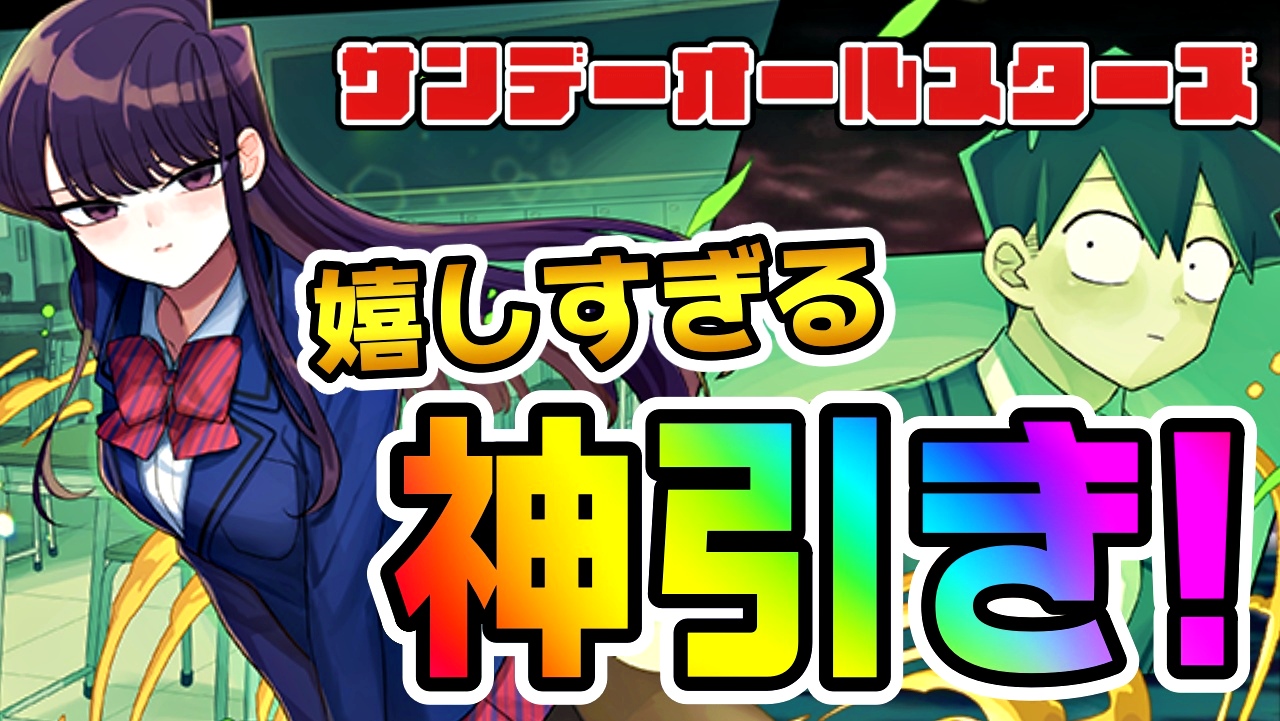 サンデーオールスターズ

嬉しすぎる

神引き!